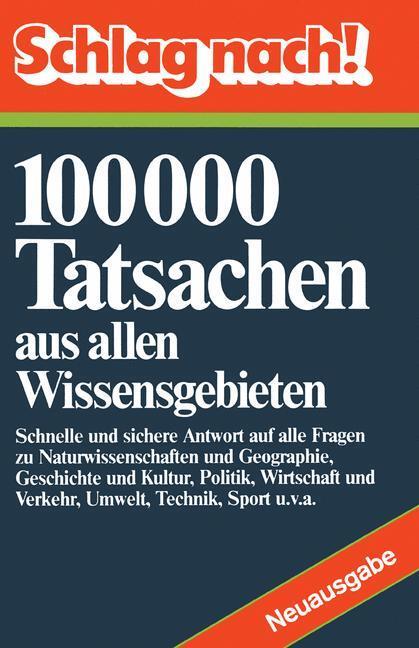 Schlag nach!

100 000 Tatsachen aus allen Wissensgebieten

Schnelle und sichere Antwort auf alle Fragen zu Naturwissenschaften und Geographie, Geschichte und Kultur, Politik, Wirtschaft und Verkehr, Umwelt, Technik, Sport u.v.a.

Neuausgabe